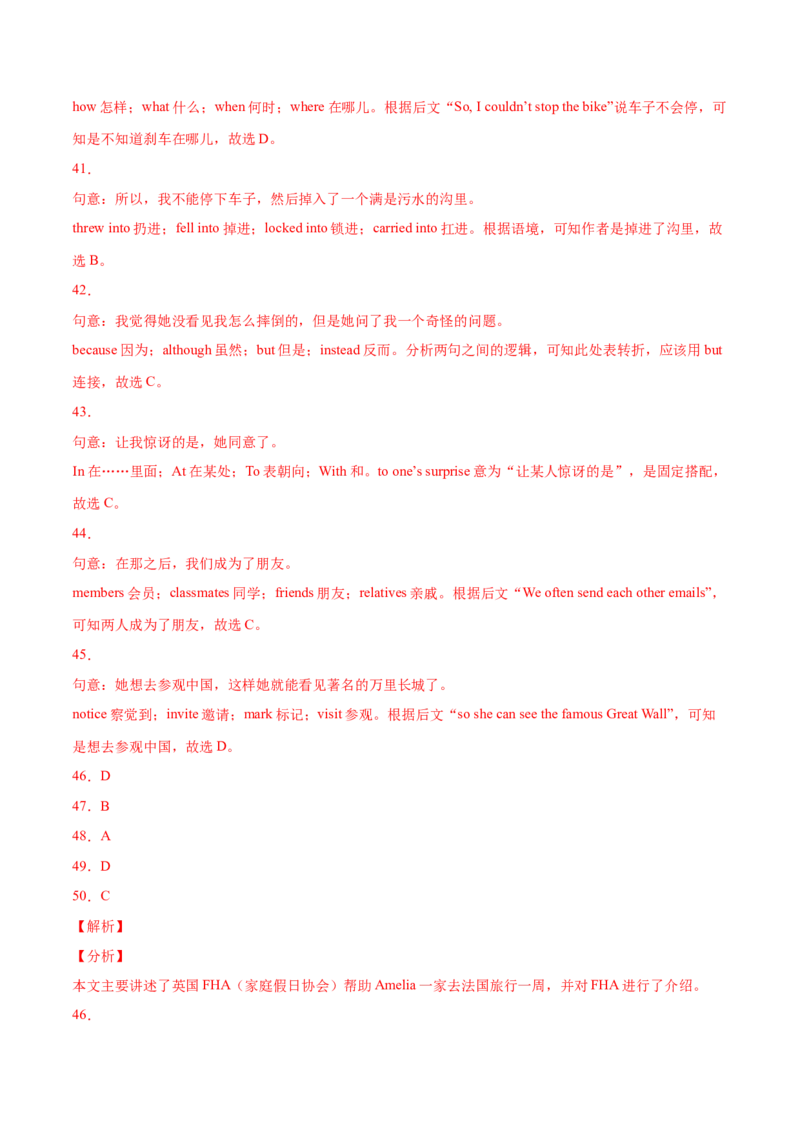 how 怎样；what 什么；when 何时；where 在哪儿。根据后文“So, I couldn’t stop the bike”说车子不会停，可知是不知道刹车在哪儿，故选 D。

41．

句意：所以，我不能停下车子，然后掉入了一个满是污水的沟里。

threw into 扔进；fell into 掉进；locked into 锁进；carried into 扛进。根据语境，可知作者是掉进了沟里，故选 B。

42．

句意：我觉得她没看见我怎么摔倒的，但是她问了我一个奇怪的问题。

because 因为；although 虽然；but 但是；instead 反而。分析两句之间的逻辑，可知此处表转折，应该用 but 连接，故选 C。

43．

句意：让我惊讶的是，她同意了。

In 在……里面；At 在某处；To 表朝向；With 和。to one’s surprise 意为“让某人惊讶的是”，是固定搭配，故选 C。

44．

句意：在那之后，我们成为了朋友。

members 会员；classmates 同学；friends 朋友；relatives 亲戚。根据后文“We often send each other emails”，可知两人成为了朋友，故选 C。

45．

句意：她想去参观中国，这样她就能看见著名的万里长城了。

notice 察觉到；invite 邀请；mark 标记；visit 参观。根据后文“so she can see the famous Great Wall”，可知是想去参观中国，故选 D。

46．D

47．B

48．A

49．D

50．C

【解析】

【分析】

本文主要讲述了英国 FHA（家庭假日协会）帮助 Amelia 一家去法国旅行一周，并对 FHA 进行了介绍。

46．